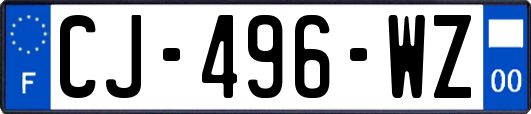 F
CJ-496-WZ
00